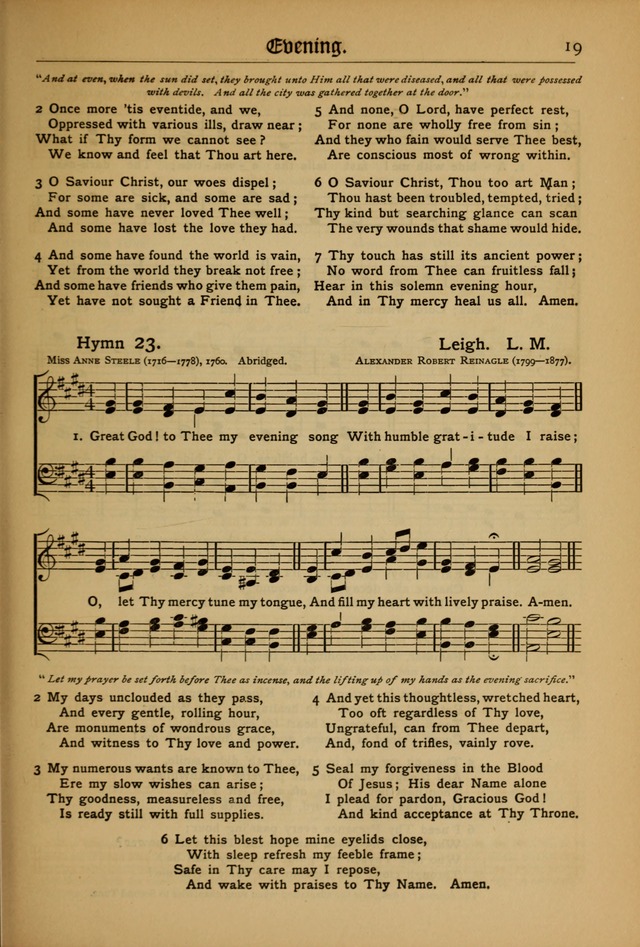 Evening. 19

"And at even, when the sun did set, they brought unto Him all that were diseased, and all that were possessed with devils. And all the city was gathered together at the door."

2 Once more 'tis eventide, and we,
Oppressed with various ills, draw near;
What if Thy form we cannot see?
We know and feel that Thou art here.

3 O Saviour Christ, our woes dispel;
For some are sick, and some are sad;
And some have never loved Thee well;
And some have lost the love they had.

4 And some have found the world is vain,
Yet from the world they break not free;
And some have friends who give them pain,
Yet have not sought a Friend in Thee.

5 And none, O Lord, have perfect rest,
For none are wholly free from sin;
And they who fain would serve Thee best,
Are conscious most of wrong within.

6 O Saviour Christ, Thou too art Man;
Thou hast been troubled, tempted, tried;
Thy kind but searching glance can scan
The very wounds that shame would hide.

7 Thy touch has still its ancient power;
No word from Thee can fruitless fall;
Hear in this solemn evening hour,
And in Thy mercy heal us all. Amen.

Hymn 23. Leigh. L. M.
Miss Anne Steele (1716—1778), 1760. Abridged. Alexander Robert Reinagle (1799—1877).

1. Great God! to Thee my evening song With humble grat-i-tude I raise;
O, let Thy mercy tune my tongue, And fill my heart with lively praise. A-men.

"Let my prayer be set forth before Thee as incense, and the lifting up of my hands as the evening sacrifice."

2 My days unclouded as they pass,
And every gentle, rolling hour,
Are monuments of wondrous grace,
And witness to Thy love and power.

3 My numerous wants are known to Thee,
Ere my slow wishes can arise;
Thy goodness, measureless and free,
Is ready still with full supplies.

4 And yet this thoughtless, wretched heart,
Too oft regardless of Thy love,
Ungrateful, can from Thee depart,
And, fond of trifles, vainly rove.

5 Seal my forgiveness in the Blood
Of Jesus; His dear Name alone
I plead for pardon, Gracious God!
And kind acceptance at Thy Throne.

6 Let this blest hope mine eyelids close,
With sleep refresh my feeble frame;
Safe in Thy care may I repose,
And wake with praises to Thy Name. Amen.